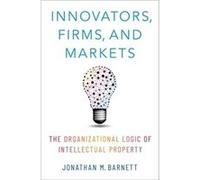 INNOVATORS, FIRMS, AND MARKETS

THE ORGANIZATIONAL LOGIC OF INTELLECTUAL PROPERTY

JONATHAN M. BARNETT